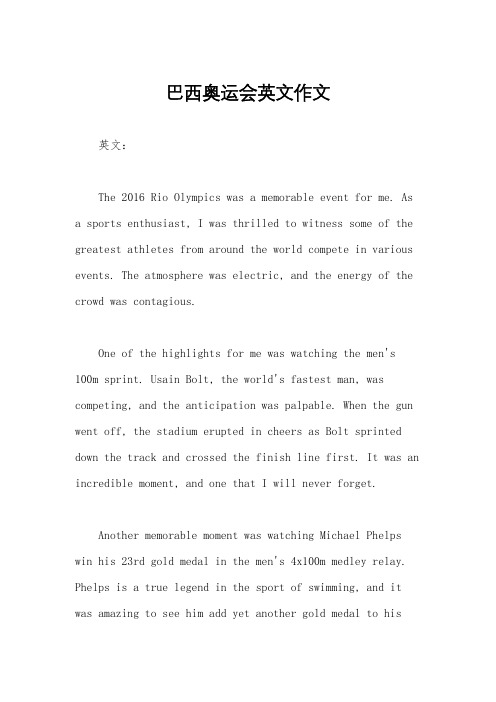 巴西奥运会英文作文

英文：

The 2016 Rio Olympics was a memorable event for me. As a sports enthusiast, I was thrilled to witness some of the greatest athletes from around the world compete in various events. The atmosphere was electric, and the energy of the crowd was contagious.

One of the highlights for me was watching the men's 100m sprint. Usain Bolt, the world's fastest man, was competing, and the anticipation was palpable. When the gun went off, the stadium erupted in cheers as Bolt sprinted down the track and crossed the finish line first. It was an incredible moment, and one that I will never forget.

Another memorable moment was watching Michael Phelps win his 23rd gold medal in the men's 4x100m medley relay. Phelps is a true legend in the sport of swimming, and it was amazing to see him add yet another gold medal to his